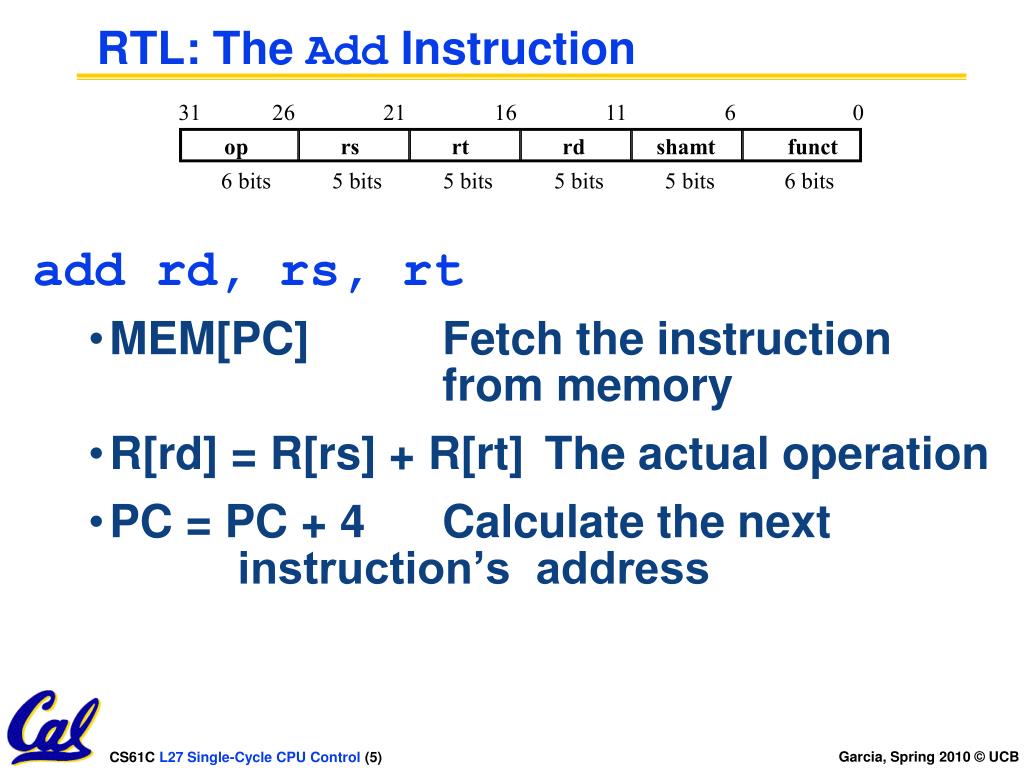 RTL: The Add Instruction

31 26 21 16 11 6 0

| op | rs | rt | rd | shamt | funct |
|---|---|---|---|---|---|
| 6 bits | 5 bits | 5 bits | 5 bits | 5 bits | 6 bits |

add rd, rs, rt

• MEM[PC] Fetch the instruction from memory

• R[rd] = R[rs] + R[rt] The actual operation

• PC = PC + 4 Calculate the next instruction's address

Cal

CS61C L27 Single-Cycle CPU Control (5)

Garcia, Spring 2010 © UCB